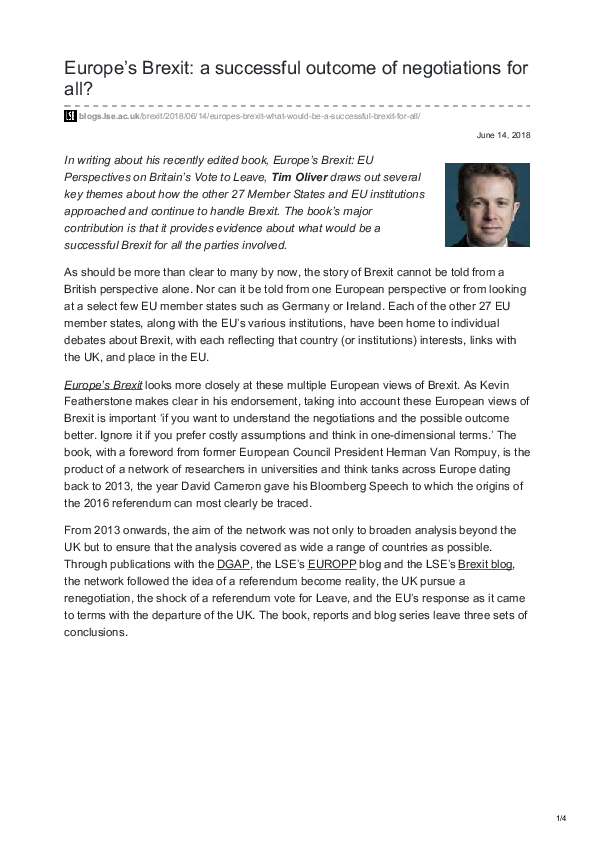 Europe's Brexit: a successful outcome of negotiations for all?

blogs.lse.ac.uk/brexit/2018/06/14/europes-brexit-what-would-be-a-successful-brexit-for-all/

June 14, 2018

In writing about his recently edited book, Europe's Brexit: EU Perspectives on Britain's Vote to Leave, Tim Oliver draws out several key themes about how the other 27 Member States and EU institutions approached and continue to handle Brexit. The book's major contribution is that it provides evidence about what would be a successful Brexit for all the parties involved.

As should be more than clear to many by now, the story of Brexit cannot be told from a British perspective alone. Nor can it be told from one European perspective or from looking at a select few EU member states such as Germany or Ireland. Each of the other 27 EU member states, along with the EU's various institutions, have been home to individual debates about Brexit, with each reflecting that country (or institutions) interests, links with the UK, and place in the EU.

Europe's Brexit looks more closely at these multiple European views of Brexit. As Kevin Featherstone makes clear in his endorsement, taking into account these European views of Brexit is important 'if you want to understand the negotiations and the possible outcome better. Ignore it if you prefer costly assumptions and think in one-dimensional terms.' The book, with a foreword from former European Council President Herman Van Rompuy, is the product of a network of researchers in universities and think tanks across Europe dating back to 2013, the year David Cameron gave his Bloomberg Speech to which the origins of the 2016 referendum can most clearly be traced.

From 2013 onwards, the aim of the network was not only to broaden analysis beyond the UK but to ensure that the analysis covered as wide a range of countries as possible. Through publications with the DGAP, the LSE's EUROPP blog and the LSE's Brexit blog, the network followed the idea of a referendum become reality, the UK pursue a renegotiation, the shock of a referendum vote for Leave, and the EU's response as it came to terms with the departure of the UK. The book, reports and blog series leave three sets of conclusions.

1/4